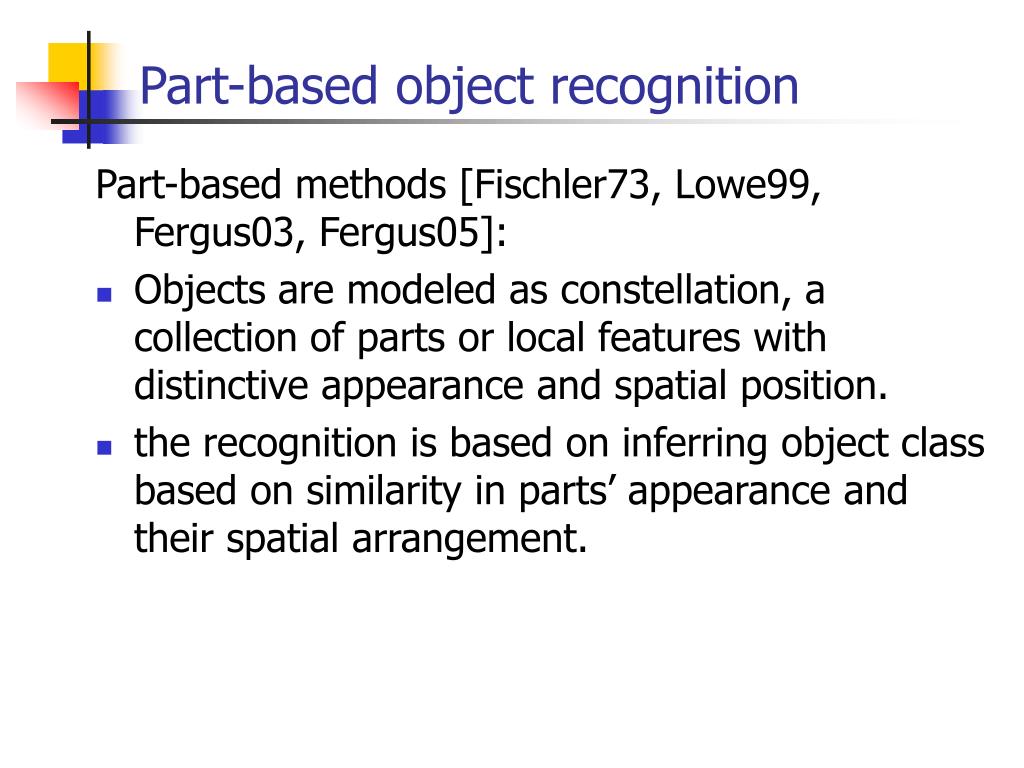 Part-based object recognition

Part-based methods [Fischler73, Lowe99, Fergus03, Fergus05]:

- Objects are modeled as constellation, a collection of parts or local features with distinctive appearance and spatial position.
- the recognition is based on inferring object class based on similarity in parts’ appearance and their spatial arrangement.